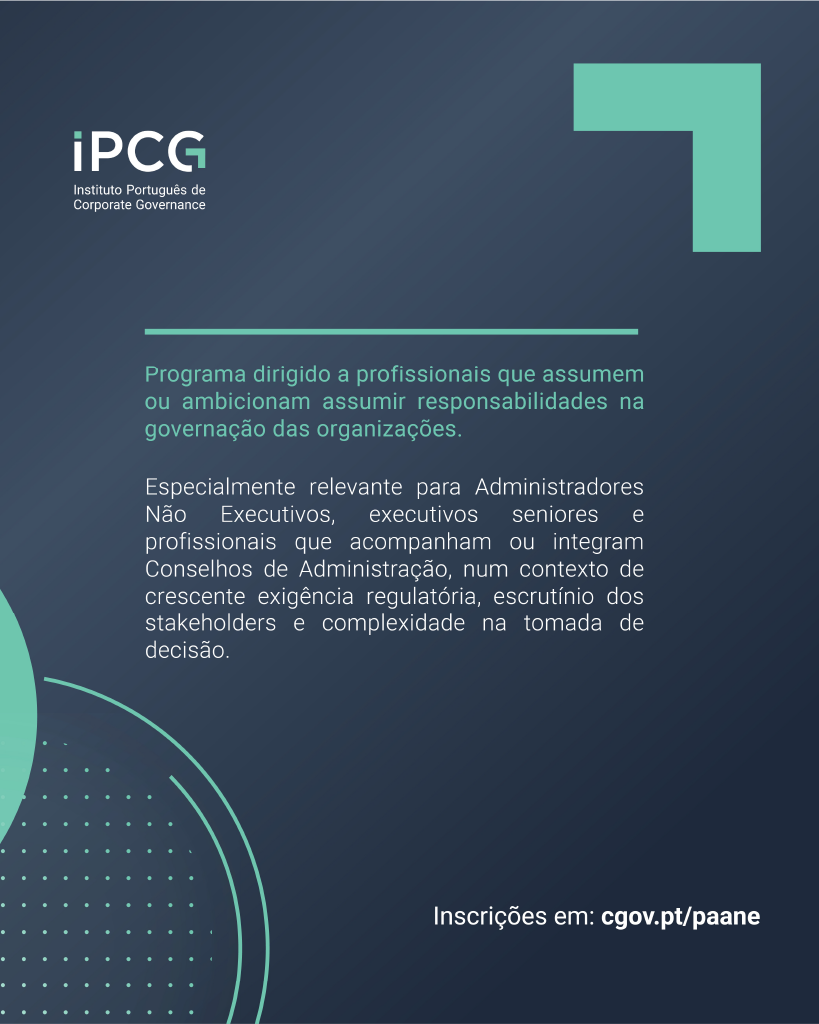 iPCG
Instituto Português de Corporate Governance

Programa dirigido a profissionais que assumem ou ambicionam assumir responsabilidades na governação das organizações.

Especialmente relevante para Administradores Não Executivos, executivos seniores e profissionais que acompanham ou integram Conselhos de Administração, num contexto de crescente exigência regulatória, escrutínio dos stakeholders e complexidade na tomada de decisão.

Inscrições em: cgov.pt/paane